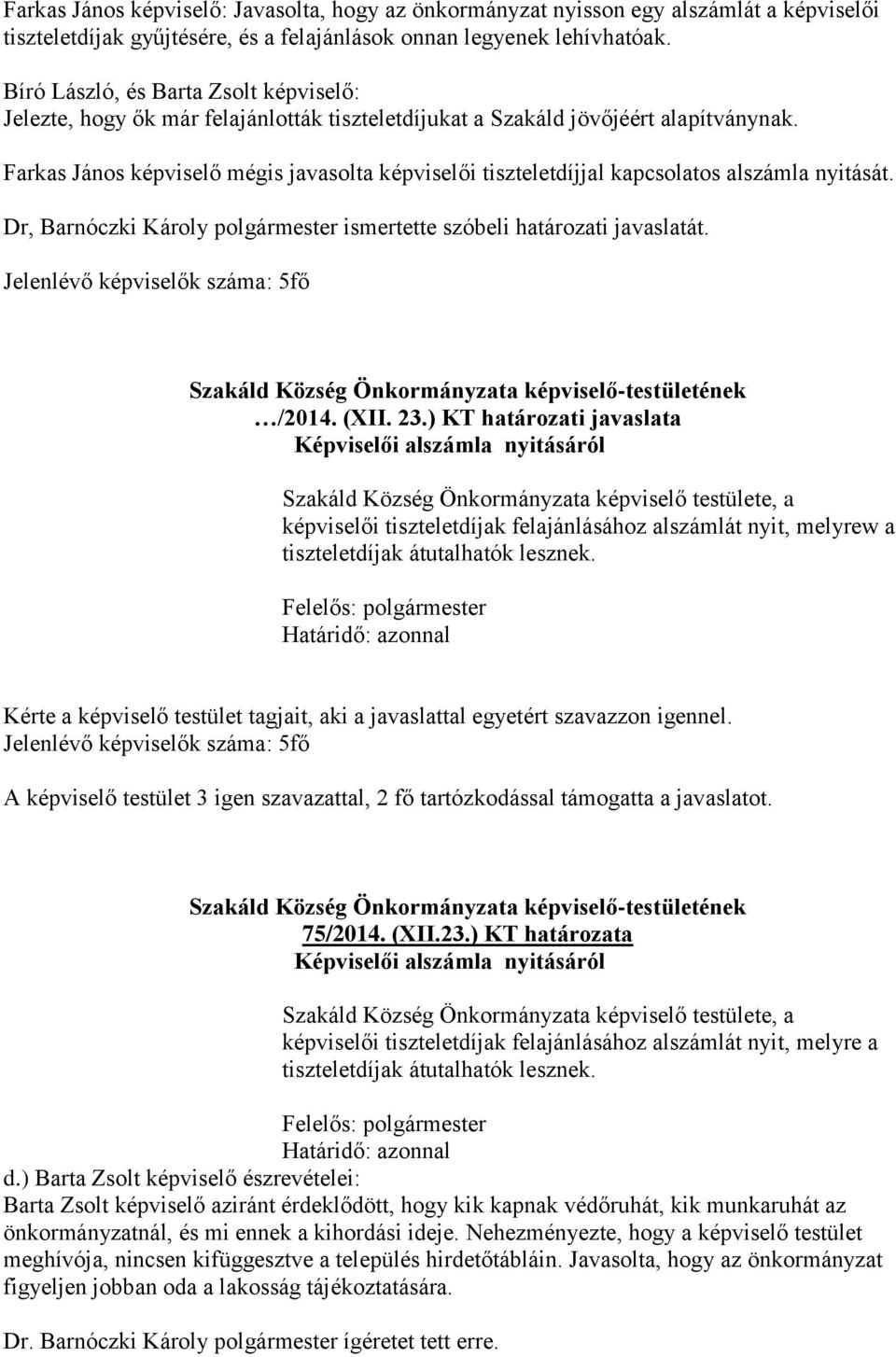 Farkas János képviselő: Javasolta, hogy az önkormányzat nyisson egy alszámlát a képviselői tiszteletdíjak gyűjtésére, és a felajánlások onnan legyenek lehívhatóak.

Bíró László, és Barta Zsolt képviselő:
Jelezte, hogy ők már felajánlották tiszteletdíjukat a Szakáld jövőjéért alapítványnak.

Farkas János képviselő mégis javasolta képviselői tiszteletdíjjal kapcsolatos alszámla nyitását.

Dr, Barnóczki Károly polgármester ismertette szóbeli határozati javaslatát.

Jelenlévő képviselők száma: 5fő

Szakáld Község Önkormányzata képviselő-testületének
…/2014. (XII. 23.) KT határozati javaslata
Képviselői alszámla nyitásáról

Szakáld Község Önkormányzata képviselő testülete, a képviselői tiszteletdíjak felajánlásához alszámlát nyit, melyrew a tiszteletdíjak átutalhatók lesznek.

Felelős: polgármester
Határidő: azonnal

Kérte a képviselő testület tagjait, aki a javaslattal egyetért szavazzon igennel.
Jelenlévő képviselők száma: 5fő

A képviselő testület 3 igen szavazattal, 2 fő tartózkodással támogatta a javaslatot.

Szakáld Község Önkormányzata képviselő-testületének
75/2014. (XII.23.) KT határozata
Képviselői alszámla nyitásáról

Szakáld Község Önkormányzata képviselő testülete, a képviselői tiszteletdíjak felajánlásához alszámlát nyit, melyre a tiszteletdíjak átutalhatók lesznek.

Felelős: polgármester
Határidő: azonnal

d.) Barta Zsolt képviselő észrevételei:
Barta Zsolt képviselő aziránt érdeklődött, hogy kik kapnak védőruhát, kik munkaruhát az önkormányzatnál, és mi ennek a kihordási ideje. Nehezményezte, hogy a képviselő testület meghívója, nincsen kifüggesztve a település hirdetőtábláin. Javasolta, hogy az önkormányzat figyeljen jobban oda a lakosság tájékoztatására.

Dr. Barnóczki Károly polgármester ígéretet tett erre.